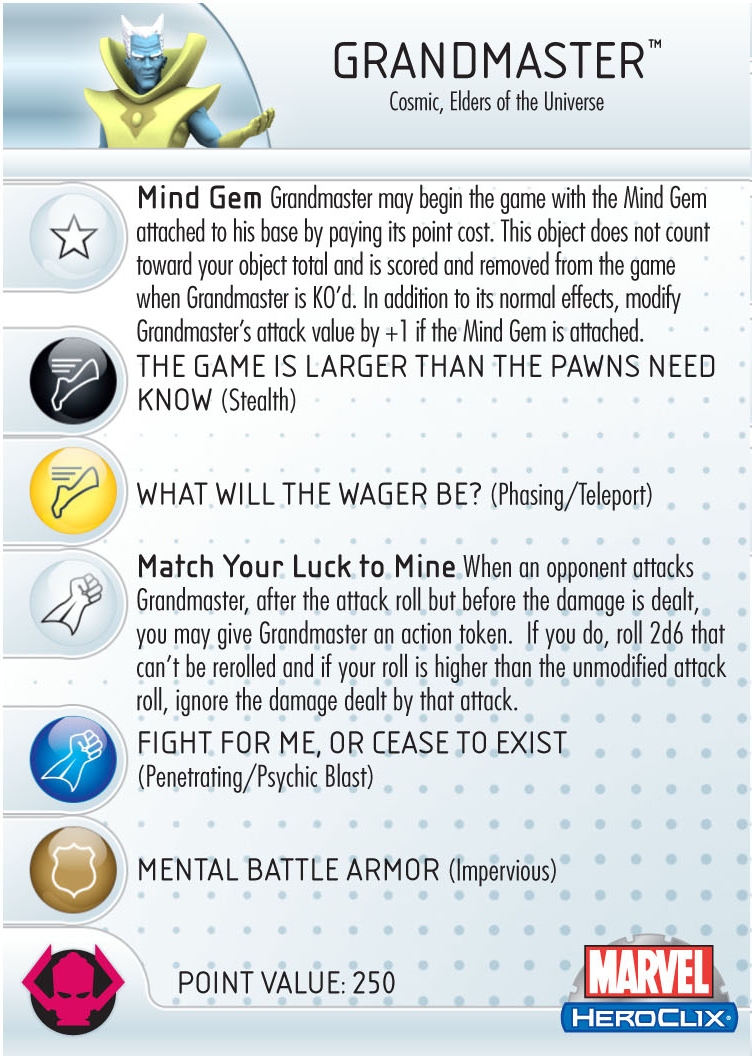 GRANDMASTER™
Cosmic, Elders of the Universe

Mind Gem Grandmaster may begin the game with the Mind Gem attached to his base by paying its point cost. This object does not count toward your object total and is scored and removed from the game when Grandmaster is KO'd. In addition to its normal effects, modify Grandmaster's attack value by +1 if the Mind Gem is attached.

THE GAME IS LARGER THAN THE PAWNS NEED KNOW (Stealth)

WHAT WILL THE WAGER BE? (Phasing/Teleport)

Match Your Luck to Mine When an opponent attacks Grandmaster, after the attack roll but before the damage is dealt, you may give Grandmaster an action token. If you do, roll 2d6 that can't be rerolled and if your roll is higher than the unmodified attack roll, ignore the damage dealt by that attack.

FIGHT FOR ME, OR CEASE TO EXIST (Penetrating/Psychic Blast)

MENTAL BATTLE ARMOR (Impervious)

POINT VALUE: 250

MARVEL
HEROCLIX